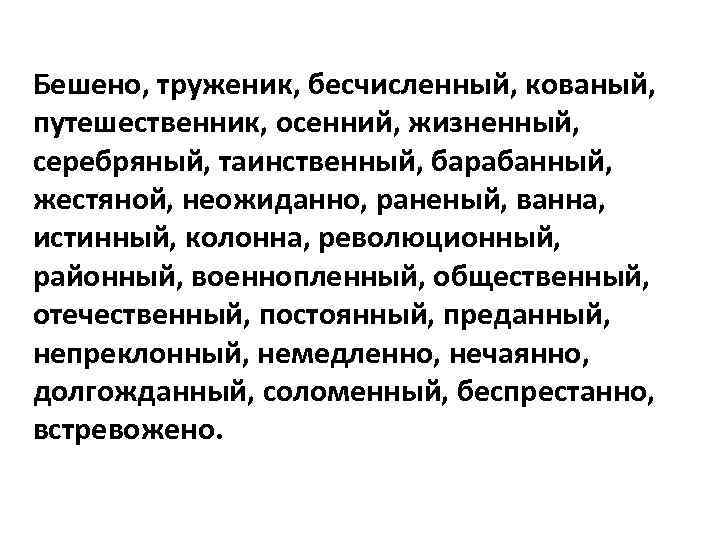 Бешено, труженик, бесчисленный, кованый, путешественник, осенний, жизненный, серебряный, таинственный, барабанный, жестяной, неожиданно, раненый, ванна, истинный, колонна, революционный, районный, военнопленный, общественный, отечественный, постоянный, преданный, непреклонный, немедленно, нечаянно, долгожданный, соломенный, беспрестанно, встревожено.